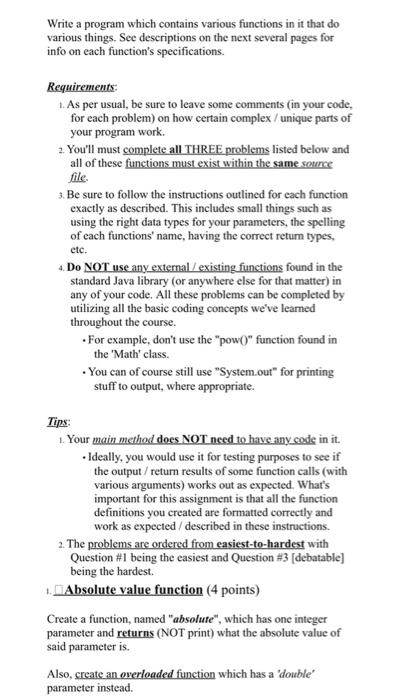 Write a program which contains various functions in it that do various things. See descriptions on the next several pages for info on each function's specifications.

Requirements:

1. As per usual, be sure to leave some comments (in your code, for each problem) on how certain complex / unique parts of your program work.

2. You'll must complete all THREE problems listed below and all of these functions must exist within the same source file.

3. Be sure to follow the instructions outlined for each function exactly as described. This includes small things such as using the right data types for your parameters, the spelling of each functions' name, having the correct return types, etc.

4. Do NOT use any external / existing functions found in the standard Java library (or anywhere else for that matter) in any of your code. All these problems can be completed by utilizing all the basic coding concepts we've learned throughout the course.

• For example, don't use the "pow()" function found in the 'Math' class.

• You can of course still use "System.out" for printing stuff to output, where appropriate.

Tips:

1. Your main method does NOT need to have any code in it.

• Ideally, you would use it for testing purposes to see if the output / return results of some function calls (with various arguments) works out as expected. What's important for this assignment is that all the function definitions you created are formatted correctly and work as expected / described in these instructions.

2. The problems are ordered from easiest-to-hardest with Question #1 being the easiest and Question #3 [debatable] being the hardest.

1. Absolute value function (4 points)

Create a function, named "absolute", which has one integer parameter and returns (NOT print) what the absolute value of said parameter is.

Also, create an overloaded function which has a 'double' parameter instead.